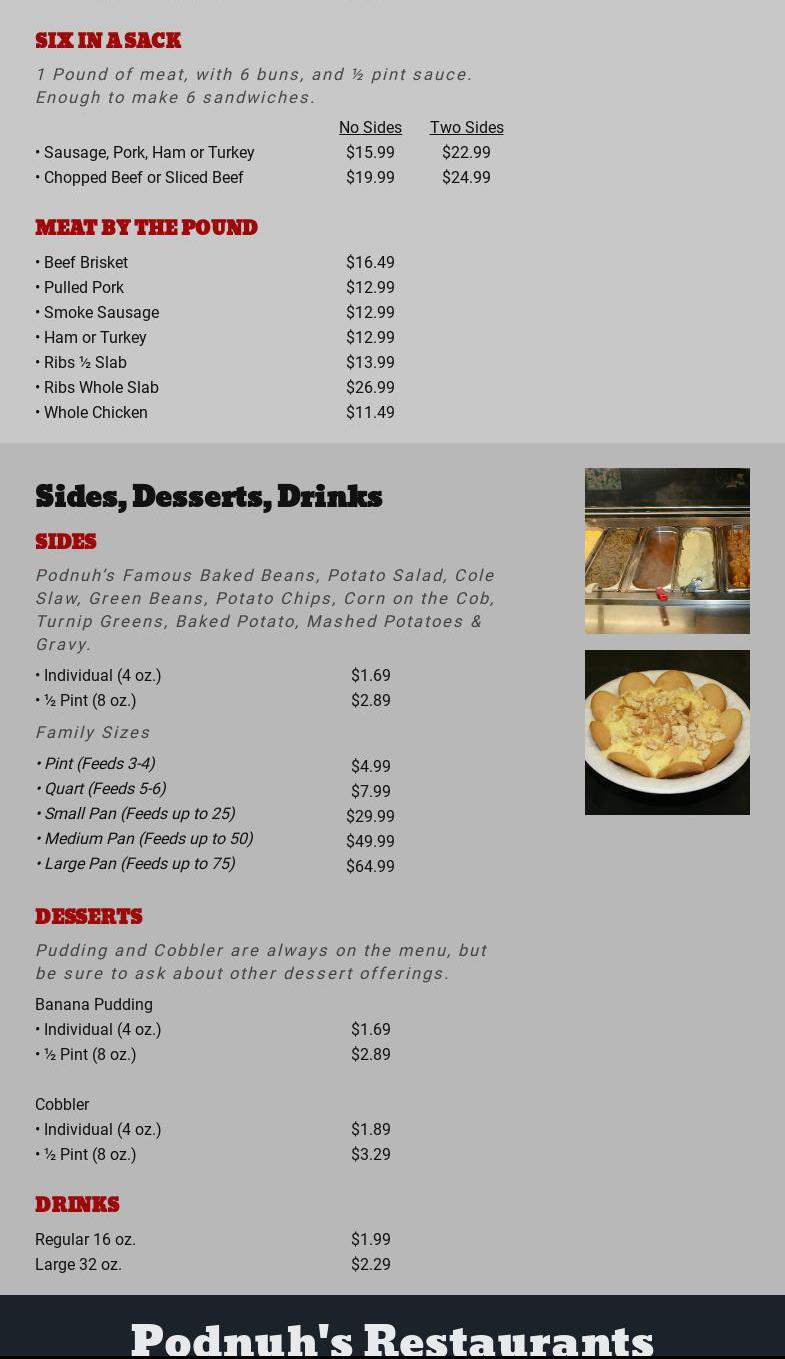 SIX IN A SACK

1 Pound of meat, with 6 buns, and ½ pint sauce. Enough to make 6 sandwiches.

| | No Sides | Two Sides |
|---|---|---|
| • Sausage, Pork, Ham or Turkey | $15.99 | $22.99 |
| • Chopped Beef or Sliced Beef | $19.99 | $24.99 |

MEAT BY THE POUND

| | |
|---|---|
| • Beef Brisket | $16.49 |
| • Pulled Pork | $12.99 |
| • Smoke Sausage | $12.99 |
| • Ham or Turkey | $12.99 |
| • Ribs ½ Slab | $13.99 |
| • Ribs Whole Slab | $26.99 |
| • Whole Chicken | $11.49 |

Sides, Desserts, Drinks

SIDES

Podnuh's Famous Baked Beans, Potato Salad, Cole Slaw, Green Beans, Potato Chips, Corn on the Cob, Turnip Greens, Baked Potato, Mashed Potatoes & Gravy.

| | |
|---|---|
| • Individual (4 oz.) | $1.69 |
| • ½ Pint (8 oz.) | $2.89 |

Family Sizes

| | |
|---|---|
| • Pint (Feeds 3-4) | $4.99 |
| • Quart (Feeds 5-6) | $7.99 |
| • Small Pan (Feeds up to 25) | $29.99 |
| • Medium Pan (Feeds up to 50) | $49.99 |
| • Large Pan (Feeds up to 75) | $64.99 |

DESSERTS

Pudding and Cobbler are always on the menu, but be sure to ask about other dessert offerings.

Banana Pudding

| | |
|---|---|
| • Individual (4 oz.) | $1.69 |
| • ½ Pint (8 oz.) | $2.89 |

Cobbler

| | |
|---|---|
| • Individual (4 oz.) | $1.89 |
| • ½ Pint (8 oz.) | $3.29 |

DRINKS

| | |
|---|---|
| Regular 16 oz. | $1.99 |
| Large 32 oz. | $2.29 |

Podnuh's Restaurants